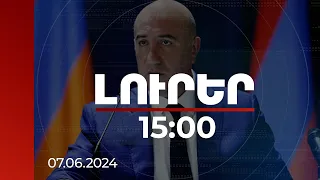 ԼՈՒՐԵՐ
15:00
07.06.2024